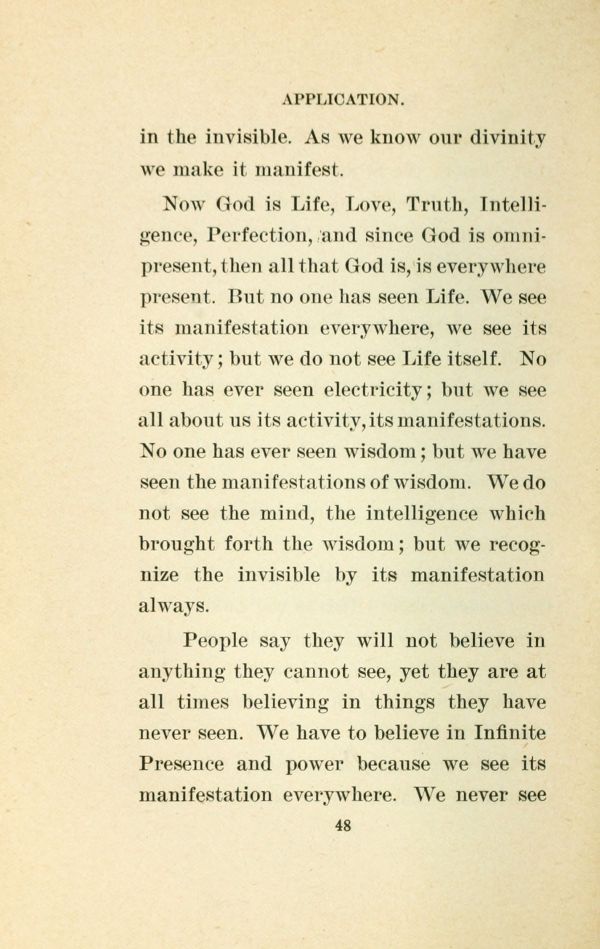 APPLICATION.

in the invisible. As we know our divinity we make it manifest.

Now God is Life, Love, Truth, Intelligence, Perfection, and since God is omnipresent, then all that God is, is everywhere present. But no one has seen Life. We see its manifestation everywhere, we see its activity; but we do not see Life itself. No one has ever seen electricity; but we see all about us its activity, its manifestations. No one has ever seen wisdom; but we have seen the manifestations of wisdom. We do not see the mind, the intelligence which brought forth the wisdom; but we recognize the invisible by its manifestation always.

People say they will not believe in anything they cannot see, yet they are at all times believing in things they have never seen. We have to believe in Infinite Presence and power because we see its manifestation everywhere. We never see

48